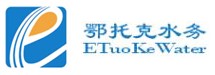 鄂托克水务
ETuoKeWater